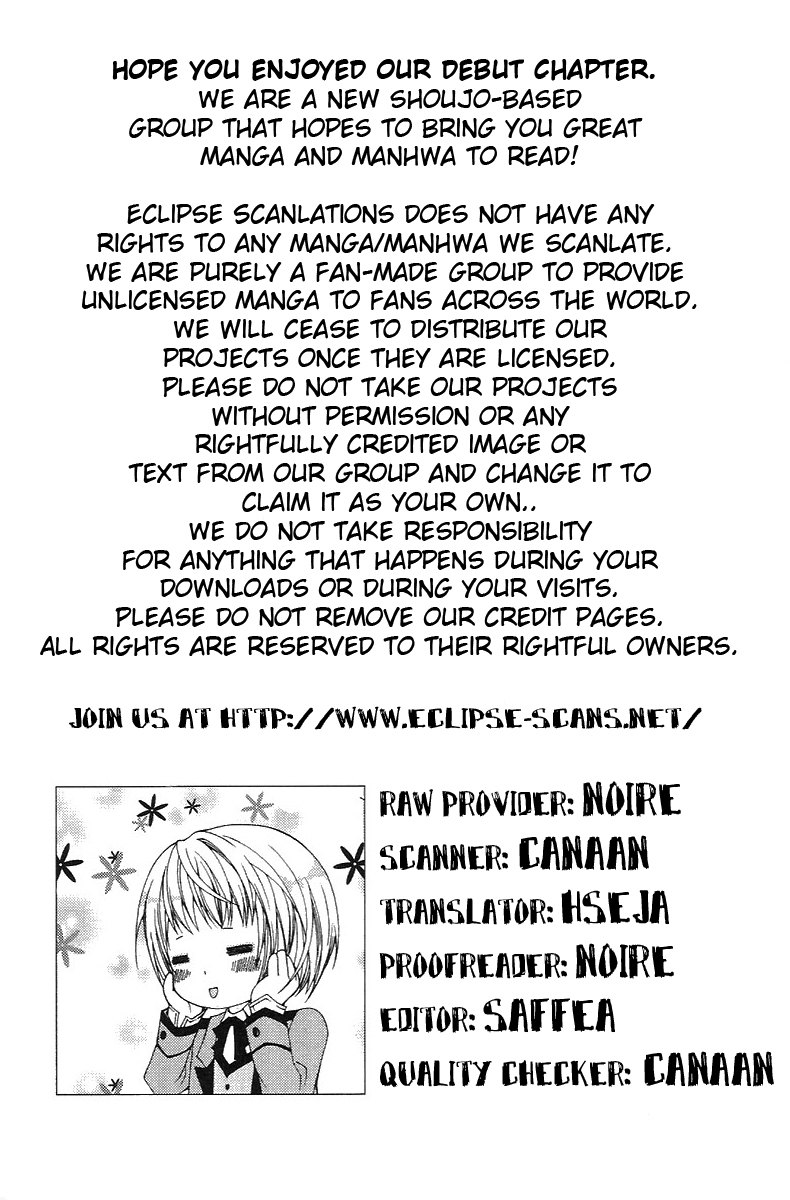 HOPE YOU ENJOYED OUR DEBUT CHAPTER. WE ARE A NEW SHOUJO-BASED GROUP THAT HOPES TO BRING YOU GREAT MANGA AND MANHWA TO READ!

ECLIPSE SCANLATIONS DOES NOT HAVE ANY RIGHTS TO ANY MANGA/MANHWA WE SCANLATE. WE ARE PURELY A FAN-MADE GROUP TO PROVIDE UNLICENSED MANGA TO FANS ACROSS THE WORLD. WE WILL CEASE TO DISTRIBUTE OUR PROJECTS ONCE THEY ARE LICENSED. PLEASE DO NOT TAKE OUR PROJECTS WITHOUT PERMISSION OR ANY RIGHTFULLY CREDITED IMAGE OR TEXT FROM OUR GROUP AND CHANGE IT TO CLAIM IT AS YOUR OWN.. WE DO NOT TAKE RESPONSIBILITY FOR ANYTHING THAT HAPPENS DURING YOUR DOWNLOADS OR DURING YOUR VISITS. PLEASE DO NOT REMOVE OUR CREDIT PAGES. ALL RIGHTS ARE RESERVED TO THEIR RIGHTFUL OWNERS.

JOIN US AT HTTP://WWW.ECLIPSE-SCANS.NET/

RAW PROVIDER: NOIRE
SCANNER: CANAAN
TRANSLATOR: HSEJA
PROOFREADER: NOIRE
EDITOR: SAFFEA
QUALITY CHECKER: CANAAN